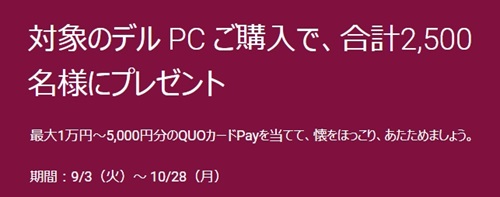 対象のデル PC ご購入で、合計2,500名様にプレゼント

最大1万円～5,000円分のQUOカードPayを当てて、懐をほっこり、あたためましょう。

期間：9/3（火）～ 10/28（月）